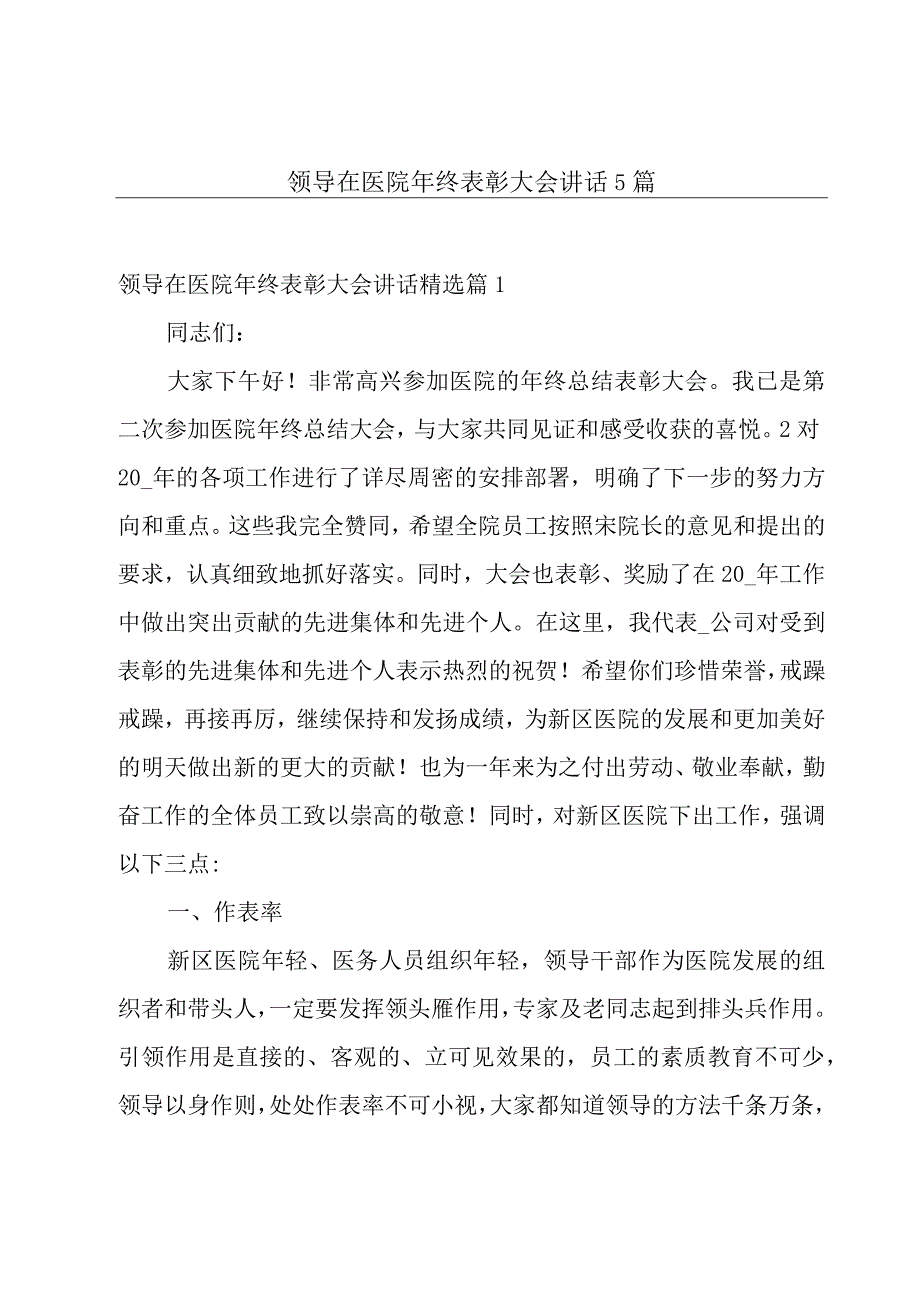 领导在医院年终表彰大会讲话5篇

领导在医院年终表彰大会讲话精选篇1

同志们：

大家下午好！非常高兴参加医院的年终总结表彰大会。我已是第二次参加医院年终总结大会，与大家共同见证和感受收获的喜悦。2对20_年的各项工作进行了详尽周密的安排部署，明确了下一步的努力方向和重点。这些我完全赞同，希望全院员工按照宋院长的意见和提出的要求，认真细致地抓好落实。同时，大会也表彰、奖励了在20_年工作中做出突出贡献的先进集体和先进个人。在这里，我代表_公司对受到表彰的先进集体和先进个人表示热烈的祝贺！希望你们珍惜荣誉，戒躁戒躁，再接再厉，继续保持和发扬成绩，为新区医院的发展和更加美好的明天做出新的更大的贡献！也为一年来为之付出劳动、敬业奉献，勤奋工作的全体员工致以崇高的敬意！同时，对新区医院下出工作，强调以下三点:

一、作表率

新区医院年轻、医务人员组织年轻，领导干部作为医院发展的组织者和带头人，一定要发挥领头雁作用，专家及老同志起到排头兵作用。引领作用是直接的、客观的、立可见效果的，员工的素质教育不可少，领导以身作则，处处作表率不可小视，大家都知道领导的方法千条万条，